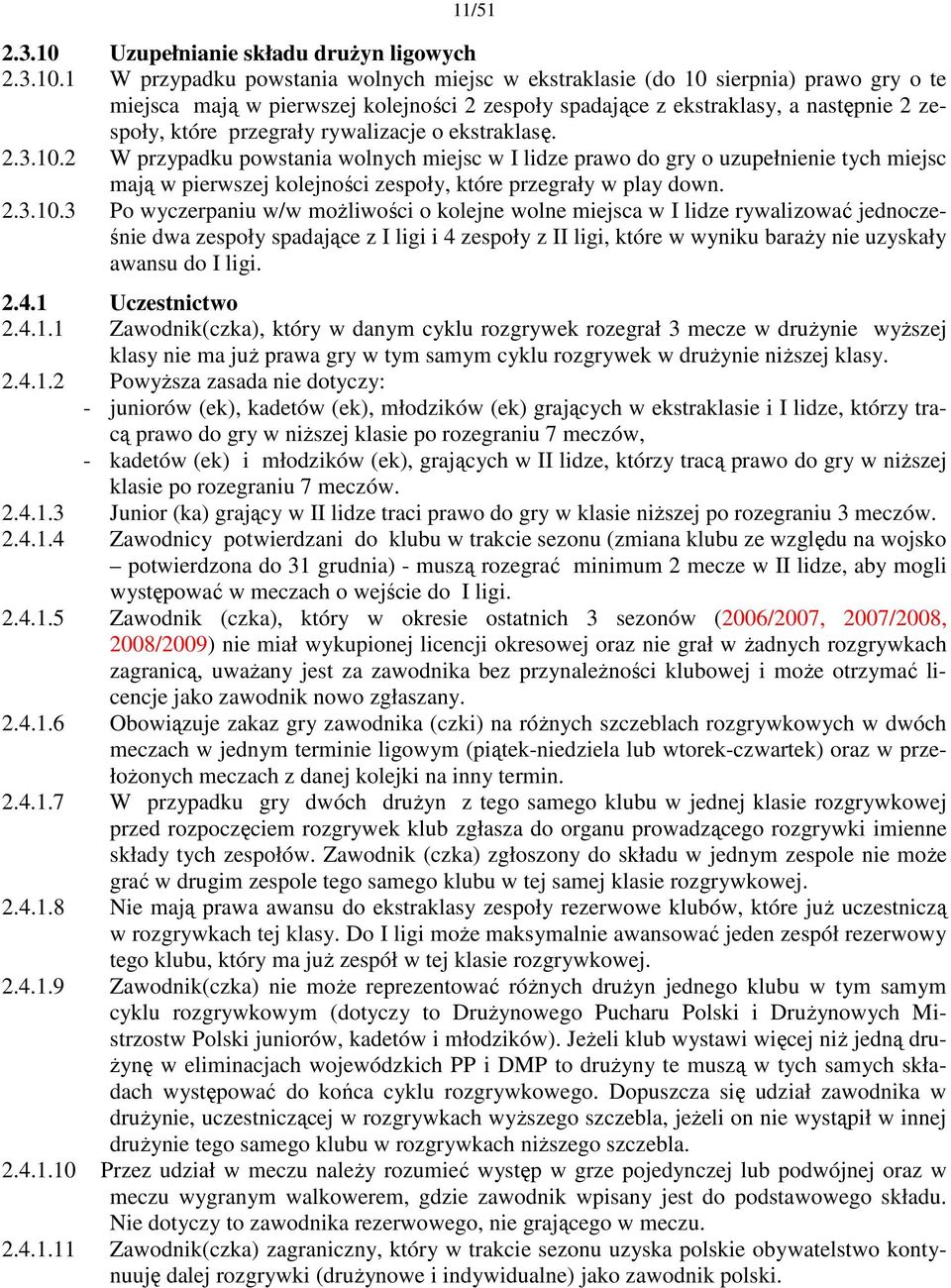 11/51

2.3.10 Uzupełnianie składu drużyn ligowych

2.3.10.1 W przypadku powstania wolnych miejsc w ekstraklasie (do 10 sierpnia) prawo gry o te miejsca mają w pierwszej kolejności 2 zespoły spadające z ekstraklasy, a następnie 2 zespoły, które przegrały rywalizacje o ekstraklasę.

2.3.10.2 W przypadku powstania wolnych miejsc w I lidze prawo do gry o uzupełnienie tych miejsc mają w pierwszej kolejności zespoły, które przegrały w play down.

2.3.10.3 Po wyczerpaniu w/w możliwości o kolejne wolne miejsca w I lidze rywalizować jednocześnie dwa zespoły spadające z I ligi i 4 zespoły z II ligi, które w wyniku baraży nie uzyskały awansu do I ligi.

2.4.1 Uczestnictwo

2.4.1.1 Zawodnik(czka), który w danym cyklu rozgrywek rozegrał 3 mecze w drużynie wyższej klasy nie ma już prawa gry w tym samym cyklu rozgrywek w drużynie niższej klasy.

2.4.1.2 Powyższa zasada nie dotyczy:
- juniorów (ek), kadetów (ek), młodzików (ek) grających w ekstraklasie i I lidze, którzy tracą prawo do gry w niższej klasie po rozegraniu 7 meczów,
- kadetów (ek) i młodzików (ek), grających w II lidze, którzy tracą prawo do gry w niższej klasie po rozegraniu 7 meczów.

2.4.1.3 Junior (ka) grający w II lidze traci prawo do gry w klasie niższej po rozegraniu 3 meczów.

2.4.1.4 Zawodnicy potwierdzani do klubu w trakcie sezonu (zmiana klubu ze względu na wojsko – potwierdzona do 31 grudnia) - muszą rozegrać minimum 2 mecze w II lidze, aby mogli występować w meczach o wejście do I ligi.

2.4.1.5 Zawodnik (czka), który w okresie ostatnich 3 sezonów (2006/2007, 2007/2008, 2008/2009) nie miał wykupionej licencji okresowej oraz nie grał w żadnych rozgrywkach zagranicą, uważany jest za zawodnika bez przynależności klubowej i może otrzymać licencje jako zawodnik nowo zgłaszany.

2.4.1.6 Obowiązuje zakaz gry zawodnika (czki) na różnych szczeblach rozgrywkowych w dwóch meczach w jednym terminie ligowym (piątek-niedziela lub wtorek-czwartek) oraz w przełożonych meczach z danej kolejki na inny termin.

2.4.1.7 W przypadku gry dwóch drużyn z tego samego klubu w jednej klasie rozgrywkowej przed rozpoczęciem rozgrywek klub zgłasza do organu prowadzącego rozgrywki imienne składy tych zespołów. Zawodnik (czka) zgłoszony do składu w jednym zespole nie może grać w drugim zespole tego samego klubu w tej samej klasie rozgrywkowej.

2.4.1.8 Nie mają prawa awansu do ekstraklasy zespoły rezerwowe klubów, które już uczestniczą w rozgrywkach tej klasy. Do I ligi może maksymalnie awansować jeden zespół rezerwowy tego klubu, który ma już zespół w tej klasie rozgrywkowej.

2.4.1.9 Zawodnik(czka) nie może reprezentować różnych drużyn jednego klubu w tym samym cyklu rozgrywkowym (dotyczy to Drużynowego Pucharu Polski i Drużynowych Mistrzostw Polski juniorów, kadetów i młodzików). Jeżeli klub wystawi więcej niż jedną drużynę w eliminacjach wojewódzkich PP i DMP to drużyny te muszą w tych samych składach występować do końca cyklu rozgrywkowego. Dopuszcza się udział zawodnika w drużynie, uczestniczącej w rozgrywkach wyższego szczebla, jeżeli on nie wystąpił w innej drużynie tego samego klubu w rozgrywkach niższego szczebla.

2.4.1.10 Przez udział w meczu należy rozumieć występ w grze pojedynczej lub podwójnej oraz w meczu wygranym walkowerem, gdzie zawodnik wpisany jest do podstawowego składu. Nie dotyczy to zawodnika rezerwowego, nie grającego w meczu.

2.4.1.11 Zawodnik(czka) zagraniczny, który w trakcie sezonu uzyska polskie obywatelstwo kontynuuję dalej rozgrywki (drużynowe i indywidualne) jako zawodnik polski.